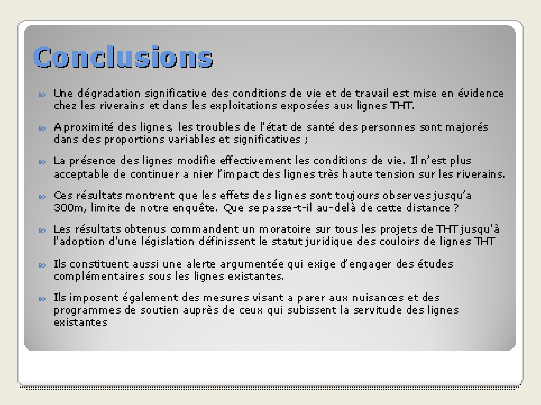 Conclusions

Une dégradation significative des conditions de vie et de travail est mise en évidence chez les riverains et dans les exploitations exposées aux lignes THT.

A proximité des lignes, les troubles de l'état de santé des personnes sont majorés dans des proportions variables et significatives ;

La présence des lignes modifie effectivement les conditions de vie. Il n'est plus acceptable de continuer a nier l'impact des lignes très haute tension sur les riverains.

Ces résultats montrent que les effets des lignes sont toujours observes jusqu'a 300m, limite de notre enquête. Que se passe-t-il au-delà de cette distance ?

Les résultats obtenus commandent un moratoire sur tous les projets de THT jusqu'à l'adoption d'une législation définissent le statut juridique des couloirs de lignes THT

Ils constituent aussi une alerte argumentée qui exige d'engager des études complémentaires sous les lignes existantes.

Ils imposent également des mesures visant a parer aux nuisances et des programmes de soutien auprès de ceux qui subissent la servitude des lignes existantes